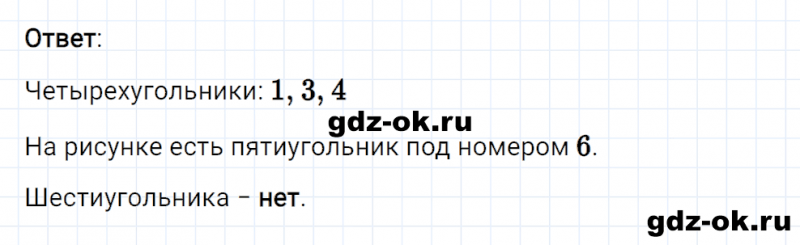 Ответ:

Четырехугольники: $1, 3, 4$

gdz-ok.ru

На рисунке есть пятиугольник под номером $6$.

Шестиугольника – нет.

gdz-ok.ru